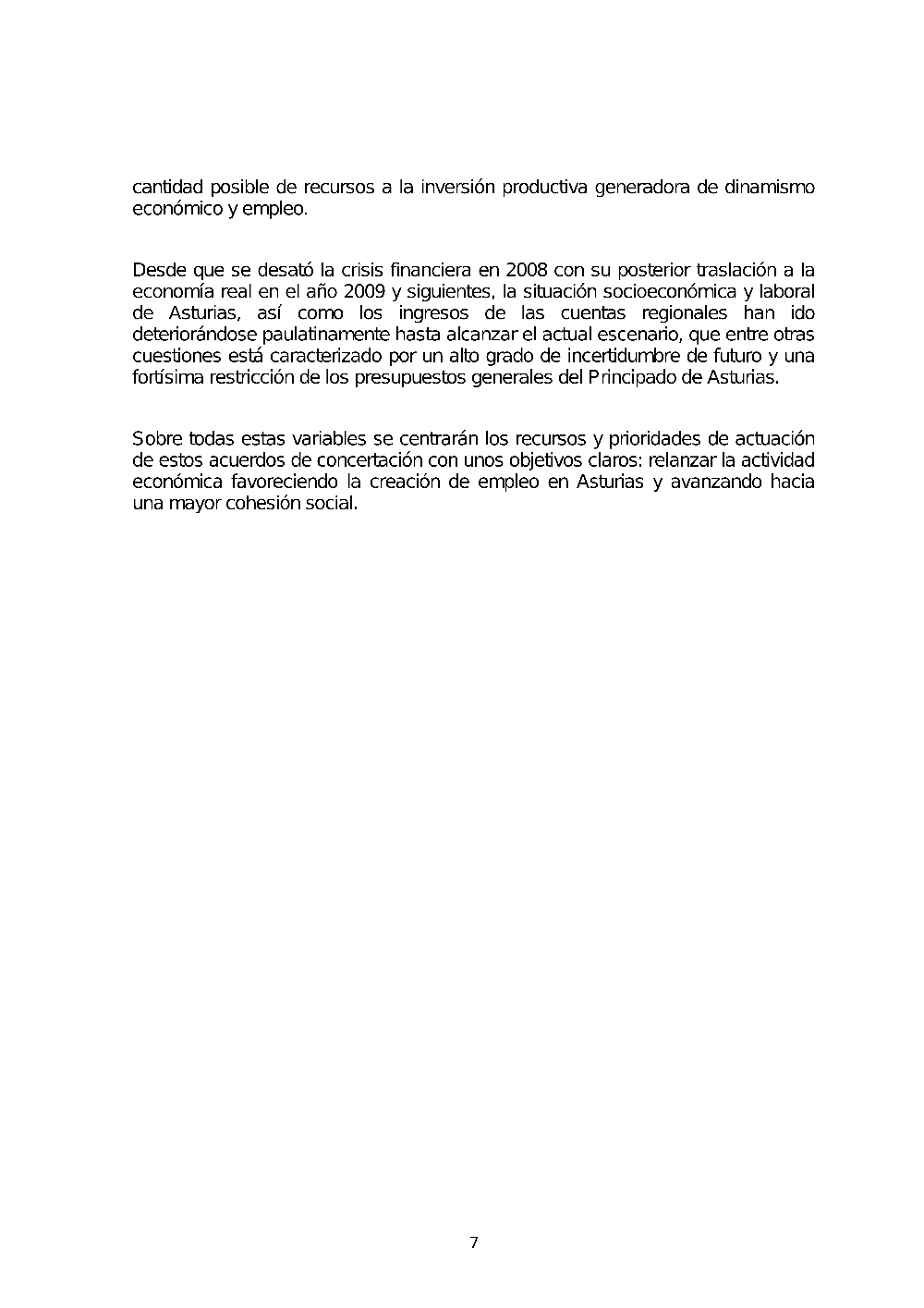 cantidad posible de recursos a la inversión productiva generadora de dinamismo económico y empleo.

Desde que se desató la crisis financiera en 2008 con su posterior traslación a la economía real en el año 2009 y siguientes, la situación socioeconómica y laboral de Asturias, así como los ingresos de las cuentas regionales han ido deteriorándose paulatinamente hasta alcanzar el actual escenario, que entre otras cuestiones está caracterizado por un alto grado de incertidumbre de futuro y una fortísima restricción de los presupuestos generales del Principado de Asturias.

Sobre todas estas variables se centrarán los recursos y prioridades de actuación de estos acuerdos de concertación con unos objetivos claros: relanzar la actividad económica favoreciendo la creación de empleo en Asturias y avanzando hacia una mayor cohesión social.

7